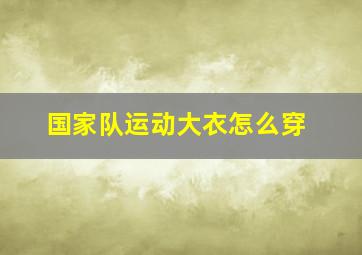 国家队运动大衣怎么穿